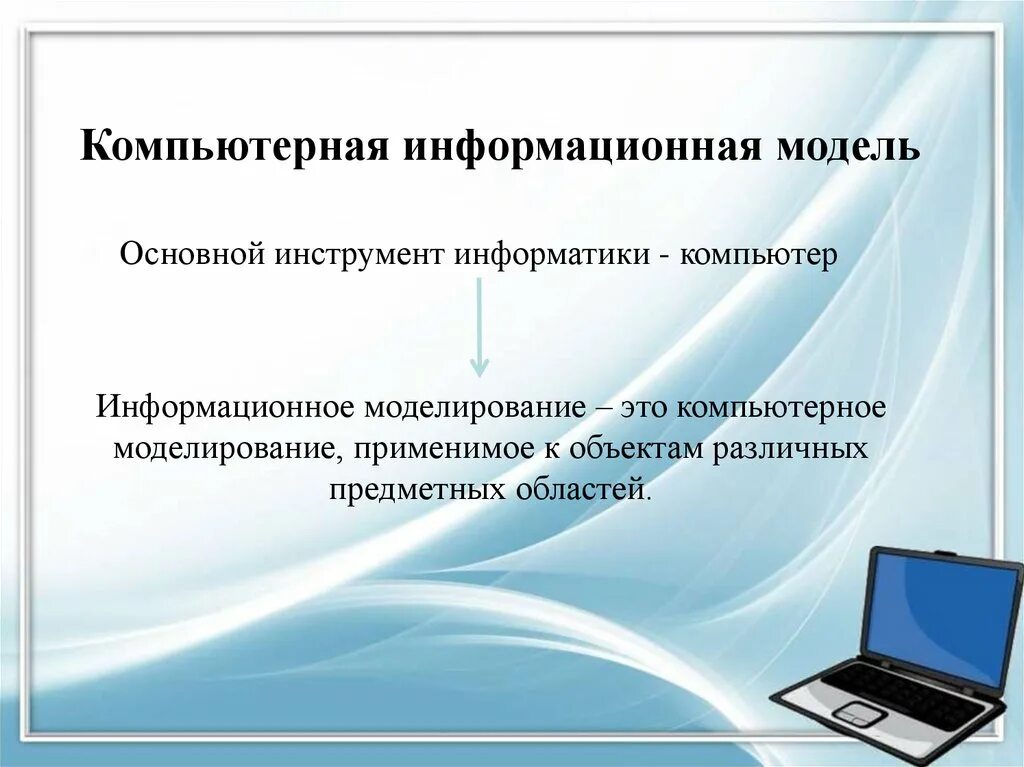 Компьютерная информационная модель

Основной инструмент информатики - компьютер

Информационное моделирование – это компьютерное моделирование, применимое к объектам различных предметных областей.